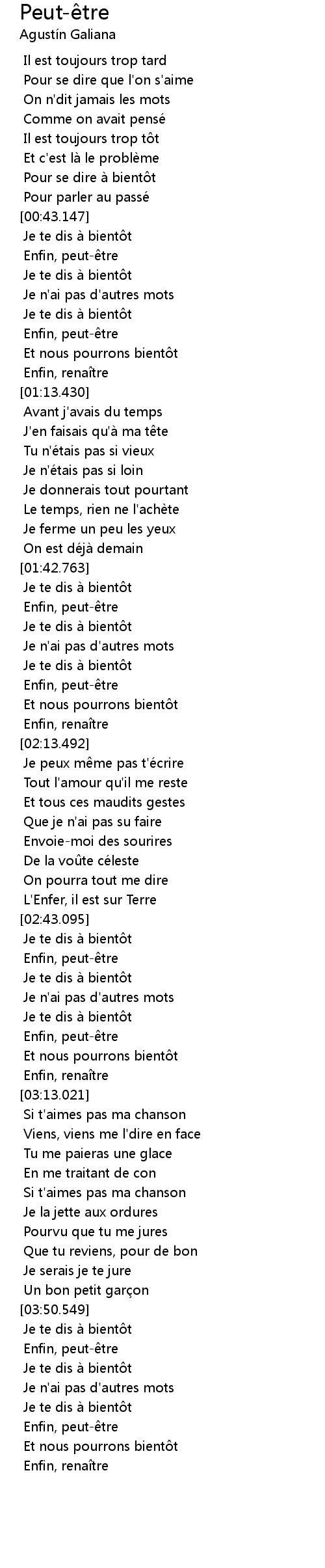 Peut-être
Agustín Galiana

Il est toujours trop tard
Pour se dire que l'on s'aime
On n'dit jamais les mots
Comme on avait pensé
Il est toujours trop tôt
Et c'est là le problème
Pour se dire à bientôt
Pour parler au passé
[00:43.147]
Je te dis à bientôt
Enfin, peut-être
Je te dis à bientôt
Je n'ai pas d'autres mots
Je te dis à bientôt
Enfin, peut-être
Et nous pourrons bientôt
Enfin, renaître
[01:13.430]
Avant j'avais du temps
J'en faisais qu'à ma tête
Tu n'étais pas si vieux
Je n'étais pas si loin
Je donnerais tout pourtant
Le temps, rien ne l'achète
Je ferme un peu les yeux
On est déjà demain
[01:42.763]
Je te dis à bientôt
Enfin, peut-être
Je te dis à bientôt
Je n'ai pas d'autres mots
Je te dis à bientôt
Enfin, peut-être
Et nous pourrons bientôt
Enfin, renaître
[02:13.492]
Je peux même pas t'écrire
Tout l'amour qu'il me reste
Et tous ces maudits gestes
Que je n'ai pas su faire
Envoie-moi des sourires
De la voûte céleste
On pourra tout me dire
L'Enfer, il est sur Terre
[02:43.095]
Je te dis à bientôt
Enfin, peut-être
Je te dis à bientôt
Je n'ai pas d'autres mots
Je te dis à bientôt
Enfin, peut-être
Et nous pourrons bientôt
Enfin, renaître
[03:13.021]
Si t'aimes pas ma chanson
Viens, viens me l'dire en face
Tu me paieras une glace
En me traitant de con
Si t'aimes pas ma chanson
Je la jette aux ordures
Pourvu que tu me jures
Que tu reviens, pour de bon
Je serais je te jure
Un bon petit garçon
[03:50.549]
Je te dis à bientôt
Enfin, peut-être
Je te dis à bientôt
Je n'ai pas d'autres mots
Je te dis à bientôt
Enfin, peut-être
Et nous pourrons bientôt
Enfin, renaître